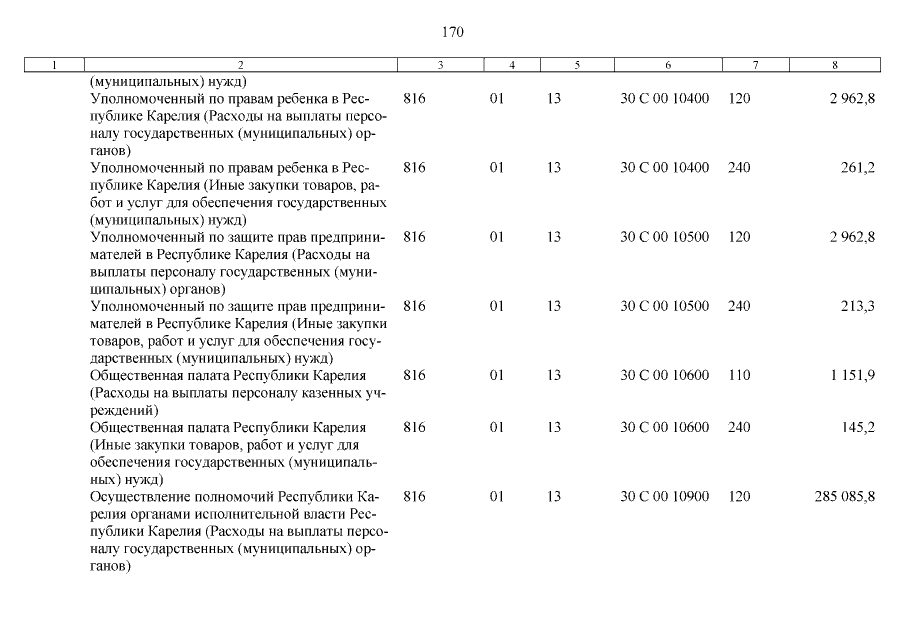 170

| 1 | 2 | 3 | 4 | 5 | 6 | 7 | 8 |
|---|---|---|---|---|---|---|---|
| | (муниципальных) нужд) | | | | | | |
| | Уполномоченный по правам ребенка в Республике Карелия (Расходы на выплаты персоналу государственных (муниципальных) органов) | 816 | 01 | 13 | 30 С 00 10400 | 120 | 2 962,8 |
| | Уполномоченный по правам ребенка в Республике Карелия (Иные закупки товаров, работ и услуг для обеспечения государственных (муниципальных) нужд) | 816 | 01 | 13 | 30 С 00 10400 | 240 | 261,2 |
| | Уполномоченный по защите прав предпринимателей в Республике Карелия (Расходы на выплаты персоналу государственных (муниципальных) органов) | 816 | 01 | 13 | 30 С 00 10500 | 120 | 2 962,8 |
| | Уполномоченный по защите прав предпринимателей в Республике Карелия (Иные закупки товаров, работ и услуг для обеспечения государственных (муниципальных) нужд) | 816 | 01 | 13 | 30 С 00 10500 | 240 | 213,3 |
| | Общественная палата Республики Карелия (Расходы на выплаты персоналу казенных учреждений) | 816 | 01 | 13 | 30 С 00 10600 | 110 | 1 151,9 |
| | Общественная палата Республики Карелия (Иные закупки товаров, работ и услуг для обеспечения государственных (муниципальных) нужд) | 816 | 01 | 13 | 30 С 00 10600 | 240 | 145,2 |
| | Осуществление полномочий Республики Карелия органами исполнительной власти Республики Карелия (Расходы на выплаты персоналу государственных (муниципальных) органов) | 816 | 01 | 13 | 30 С 00 10900 | 120 | 285 085,8 |